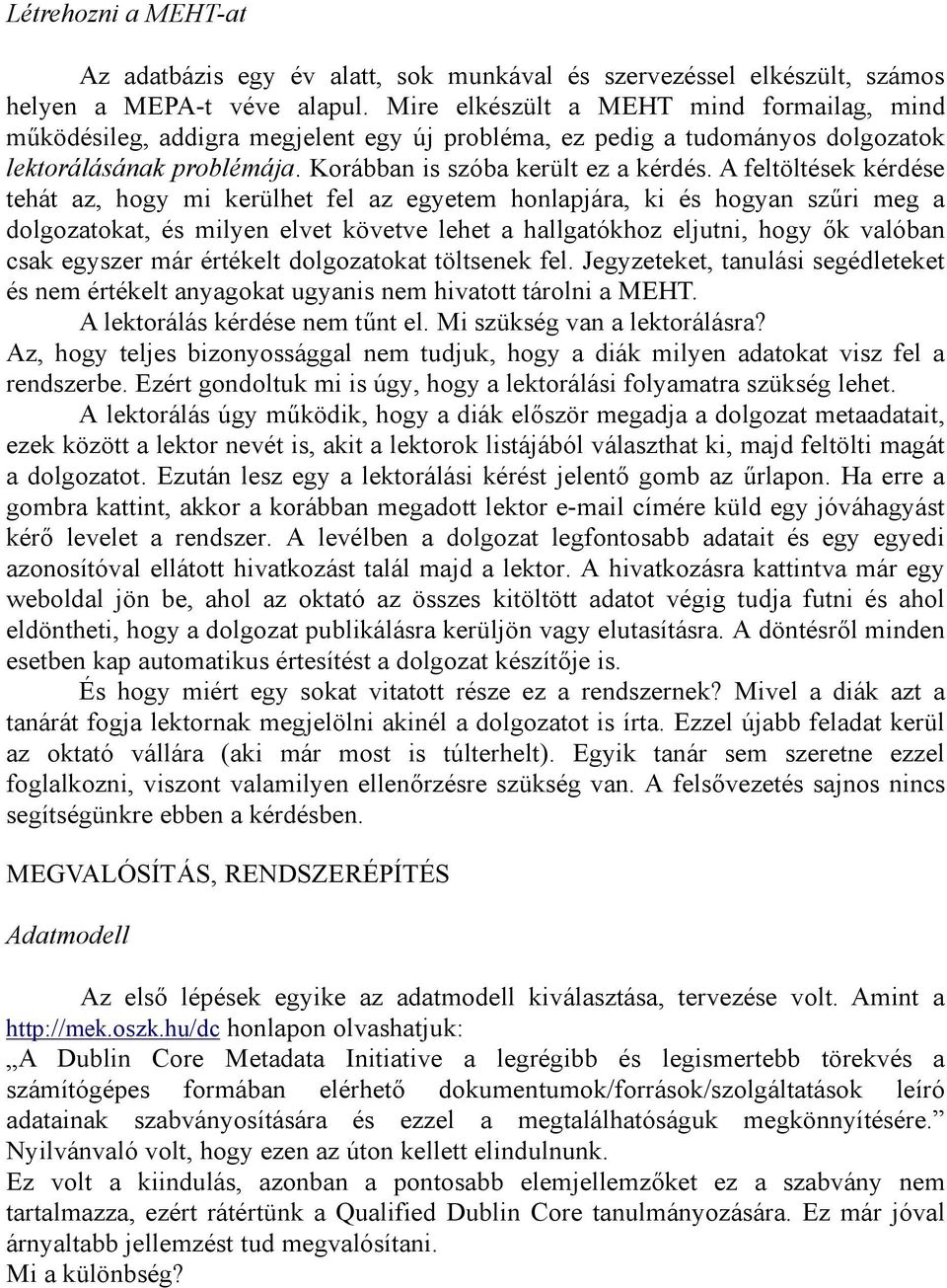 Létrehozni a MEHT-at

Az adatbázis egy év alatt, sok munkával és szervezéssel elkészült, számos helyen a MEPA-t véve alapul. Mire elkészült a MEHT mind formailag, mind működésileg, addigra megjelent egy új probléma, ez pedig a tudományos dolgozatok lektorálásának problémája. Korábban is szóba került ez a kérdés. A feltöltések kérdése tehát az, hogy mi kerülhet fel az egyetem honlapjára, ki és hogyan szűri meg a dolgozatokat, és milyen elvet követve lehet a hallgatókhoz eljutni, hogy ők valóban csak egyszer már értékelt dolgozatokat töltsenek fel. Jegyzeteket, tanulási segédleteket és nem értékelt anyagokat ugyanis nem hivatott tárolni a MEHT.
A lektorálás kérdése nem tűnt el. Mi szükség van a lektorálásra?
Az, hogy teljes bizonyossággal nem tudjuk, hogy a diák milyen adatokat visz fel a rendszerbe. Ezért gondoltuk mi is úgy, hogy a lektorálási folyamatra szükség lehet.

A lektorálás úgy működik, hogy a diák először megadja a dolgozat metaadatait, ezek között a lektor nevét is, akit a lektorok listájából választhat ki, majd feltölti magát a dolgozatot. Ezután lesz egy a lektorálási kérést jelentő gomb az űrlapon. Ha erre a gombra kattint, akkor a korábban megadott lektor e-mail címére küld egy jóváhagyást kérő levelet a rendszer. A levélben a dolgozat legfontosabb adatait és egy egyedi azonosítóval ellátott hivatkozást talál majd a lektor. A hivatkozásra kattintva már egy weboldal jön be, ahol az oktató az összes kitöltött adatot végig tudja futni és ahol eldöntheti, hogy a dolgozat publikálásra kerüljön vagy elutasításra. A döntésről minden esetben kap automatikus értesítést a dolgozat készítője is.

És hogy miért egy sokat vitatott része ez a rendszernek? Mivel a diák azt a tanárát fogja lektornak megjelölni akinél a dolgozatot is írta. Ezzel újabb feladat kerül az oktató vállára (aki már most is túlterhelt). Egyik tanár sem szeretne ezzel foglalkozni, viszont valamilyen ellenőrzésre szükség van. A felsővezetés sajnos nincs segítségünkre ebben a kérdésben.

MEGVALÓSÍTÁS, RENDSZERÉPÍTÉS

Adatmodell

Az első lépések egyike az adatmodell kiválasztása, tervezése volt. Amint a http://mek.oszk.hu/dc honlapon olvashatjuk:
„A Dublin Core Metadata Initiative a legrégibb és legismertebb törekvés a számítógépes formában elérhető dokumentumok/források/szolgáltatások leíró adatainak szabványosítására és ezzel a megtalálhatóságuk megkönnyítésére.”
Nyilvánvaló volt, hogy ezen az úton kellett elindulnunk.
Ez volt a kiindulás, azonban a pontosabb elemjellemzőket ez a szabvány nem tartalmazza, ezért rátértünk a Qualified Dublin Core tanulmányozására. Ez már jóval árnyaltabb jellemzést tud megvalósítani.
Mi a különbség?